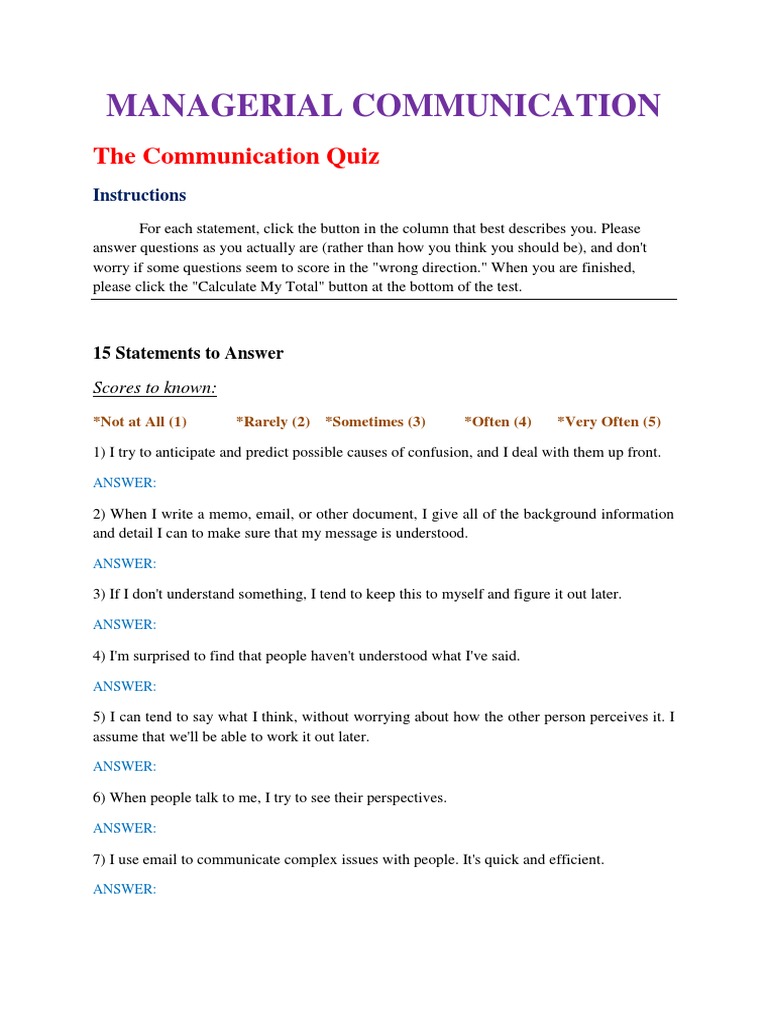 MANAGERIAL COMMUNICATION

The Communication Quiz

Instructions

For each statement, click the button in the column that best describes you. Please answer questions as you actually are (rather than how you think you should be), and don't worry if some questions seem to score in the "wrong direction." When you are finished, please click the "Calculate My Total" button at the bottom of the test.

15 Statements to Answer

Scores to known:

*Not at All (1) *Rarely (2) *Sometimes (3) *Often (4) *Very Often (5)

1) I try to anticipate and predict possible causes of confusion, and I deal with them up front.

ANSWER:

2) When I write a memo, email, or other document, I give all of the background information and detail I can to make sure that my message is understood.

ANSWER:

3) If I don't understand something, I tend to keep this to myself and figure it out later.

ANSWER:

4) I'm surprised to find that people haven't understood what I've said.

ANSWER:

5) I can tend to say what I think, without worrying about how the other person perceives it. I assume that we'll be able to work it out later.

ANSWER:

6) When people talk to me, I try to see their perspectives.

ANSWER:

7) I use email to communicate complex issues with people. It's quick and efficient.

ANSWER: